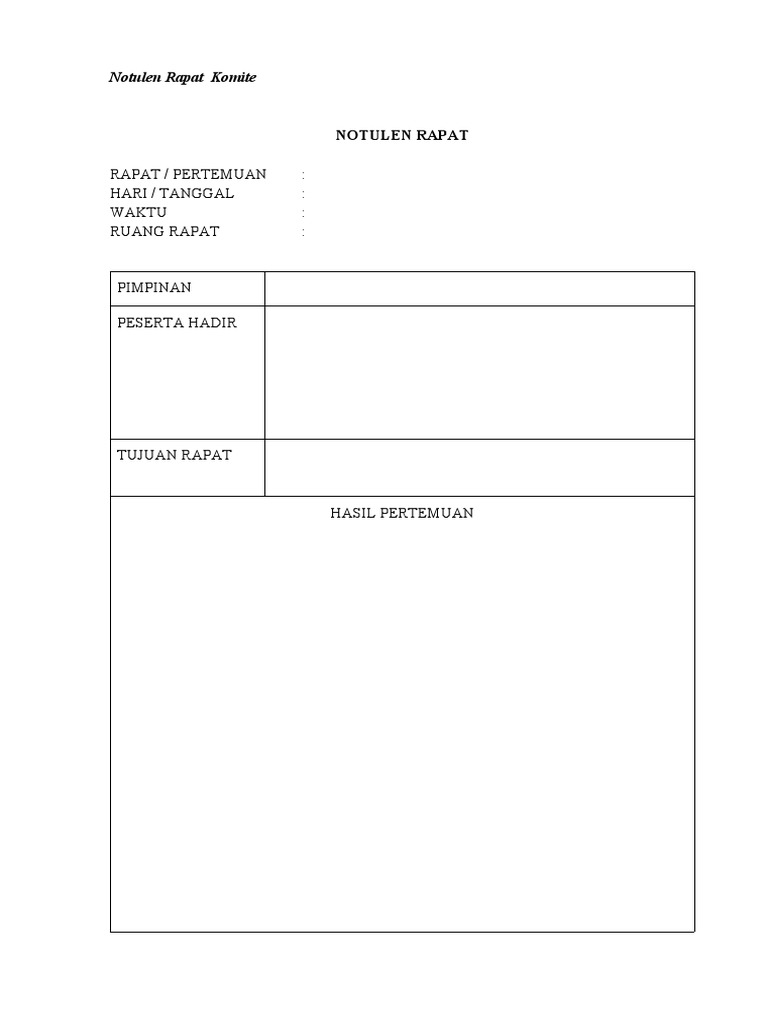 Notulen Rapat Komite

NOTULEN RAPAT

RAPAT / PERTEMUAN :
HARI / TANGGAL :
WAKTU :
RUANG RAPAT :

| PIMPINAN | |
|---|---|
| PESERTA HADIR | |
| TUJUAN RAPAT | |

HASIL PERTEMUAN